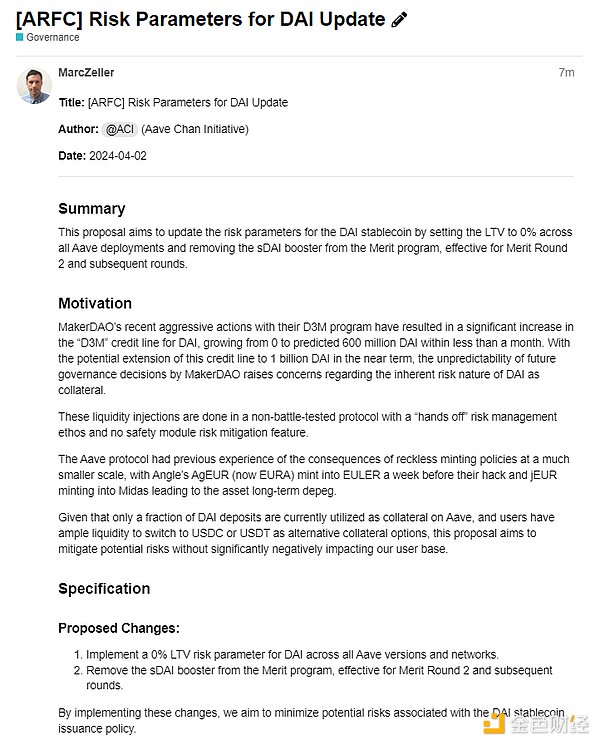 [ARFC] Risk Parameters for DAI Update
Governance

MarcZeller
7m

Title: [ARFC] Risk Parameters for DAI Update

Author: @ACI (Aave Chan Initiative)

Date: 2024-04-02

Summary

This proposal aims to update the risk parameters for the DAI stablecoin by setting the LTV to 0% across all Aave deployments and removing the sDAI booster from the Merit program, effective for Merit Round 2 and subsequent rounds.

Motivation

MakerDAO's recent aggressive actions with their D3M program have resulted in a significant increase in the "D3M" credit line for DAI, growing from 0 to predicted 600 million DAI within less than a month. With the potential extension of this credit line to 1 billion DAI in the near term, the unpredictability of future governance decisions by MakerDAO raises concerns regarding the inherent risk nature of DAI as collateral.

These liquidity injections are done in a non-battle-tested protocol with a "hands off" risk management ethos and no safety module risk mitigation feature.

The Aave protocol had previous experience of the consequences of reckless minting policies at a much smaller scale, with Angle's AgEUR (now EURA) mint into EULER a week before their hack and jEUR minting into Midas leading to the asset long-term depeg.

Given that only a fraction of DAI deposits are currently utilized as collateral on Aave, and users have ample liquidity to switch to USDC or USDT as alternative collateral options, this proposal aims to mitigate potential risks without significantly negatively impacting our user base.

Specification

Proposed Changes:

1. Implement a 0% LTV risk parameter for DAI across all Aave versions and networks.
2. Remove the sDAI booster from the Merit program, effective for Merit Round 2 and subsequent rounds.

By implementing these changes, we aim to minimize potential risks associated with the DAI stablecoin issuance policy.

金色财经